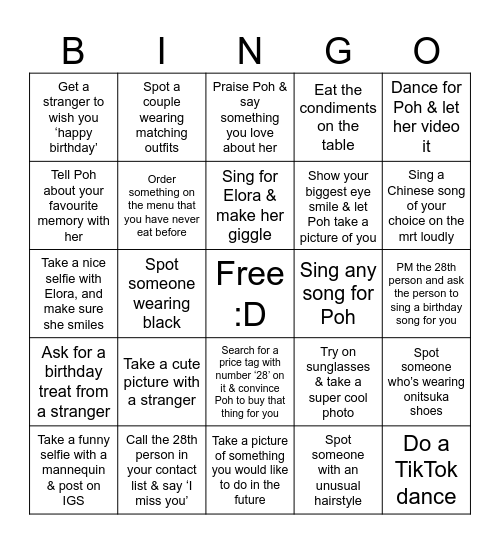 | B | I | N | G | O |
|---|---|---|---|---|
| Get a stranger to wish you ‘happy birthday’ | Spot a couple wearing matching outfits | Praise Poh & say something you love about her | Eat the condiments on the table | Dance for Poh & let her video it |
| Tell Poh about your favourite memory with her | Order something on the menu that you have never eat before | Sing for Elora & make her giggle | Show your biggest eye smile & let Poh take a picture of you | Sing a Chinese song of your choice on the mrt loudly |
| Take a nice selfie with Elora, and make sure she smiles | Spot someone wearing black | Free :D | Sing any song for Poh | PM the 28th person and ask the person to sing a birthday song for you |
| Ask for a birthday treat from a stranger | Take a cute picture with a stranger | Search for a price tag with number ‘28’ on it & convince Poh to buy that thing for you | Try on sunglasses & take a super cool photo | Spot someone who’s wearing onitsuka shoes |
| Take a funny selfie with a mannequin & post on IGS | Call the 28th person in your contact list & say ‘I miss you’ | Take a picture of something you would like to do in the future | Spot someone with an unusual hairstyle | Do a TikTok dance |